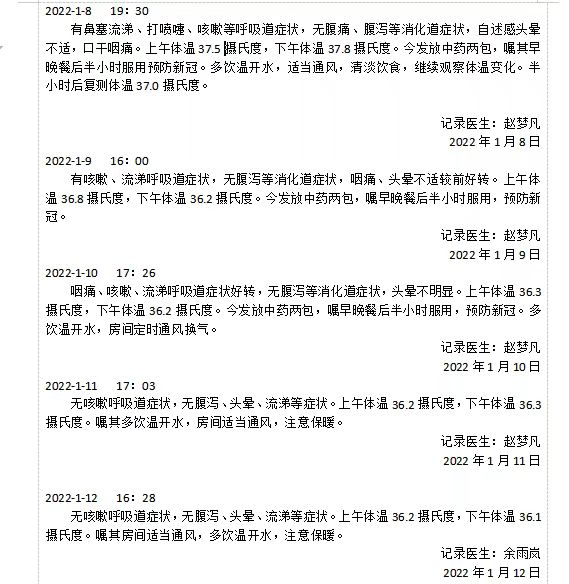 2022-1-8　19：30

有鼻塞流涕、打喷嚏、咳嗽等呼吸道症状，无腹痛、腹泻等消化道症状，自述感头晕不适，口干咽痛。上午体温 37.5 摄氏度，下午体温 37.8 摄氏度。今发放中药两包，嘱其早晚餐后半小时服用预防新冠。多饮温开水，适当通风，清淡饮食，继续观察体温变化。半小时后复测体温 37.0 摄氏度。

记录医生：赵梦凡
2022 年 1 月 8 日

2022-1-9　16：00

有咳嗽、流涕呼吸道症状，无腹泻等消化道症状，咽痛、头晕不适较前好转。上午体温 36.8 摄氏度，下午体温 36.2 摄氏度。今发放中药两包，嘱早晚餐后半小时服用，预防新冠。

记录医生：赵梦凡
2022 年 1 月 9 日

2022-1-10　17：26

咽痛、咳嗽、流涕呼吸道症状好转，无腹泻等消化道症状，头晕不明显。上午体温 36.3 摄氏度，下午体温 36.2 摄氏度。今发放中药两包，嘱早晚餐后半小时服用，预防新冠。多饮温开水，房间定时通风换气。

记录医生：赵梦凡
2022 年 1 月 10 日

2022-1-11　17：03

无咳嗽呼吸道症状，无腹泻、头晕、流涕等症状。上午体温 36.2 摄氏度，下午体温 36.3 摄氏度。嘱其多饮温开水，房间适当通风，注意保暖。

记录医生：赵梦凡
2022 年 1 月 11 日

2022-1-12　16：28

无咳嗽呼吸道症状，无腹泻、头晕、流涕等症状。上午体温 36.2 摄氏度，下午体温 36.1 摄氏度。嘱其房间适当通风，多饮温开水，注意保暖。

记录医生：余雨岚
2022 年 1 月 12 日